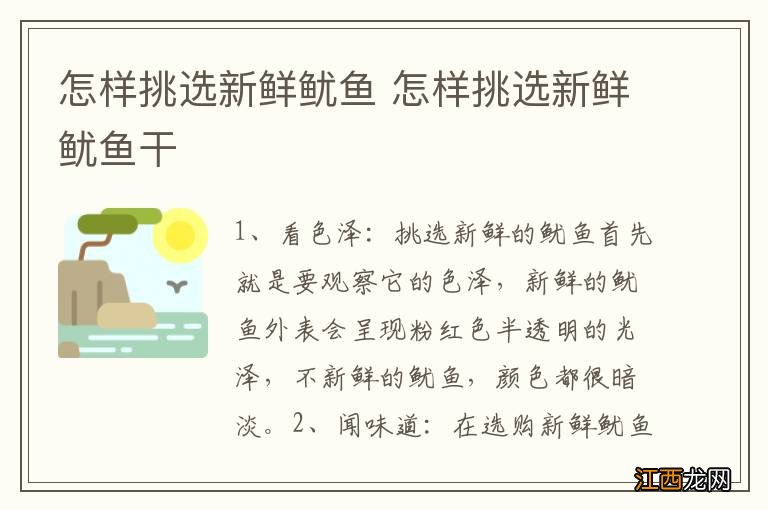 怎样挑选新鲜鱿鱼 怎样挑选新鲜鱿鱼干

1、看色泽：挑选新鲜的鱿鱼首先就是要观察它的色泽，新鲜的鱿鱼外表会呈现粉红色半透明的光泽，不新鲜的鱿鱼，颜色都很暗淡。2、闻味道：在选购新鲜鱿鱼

江西龙网